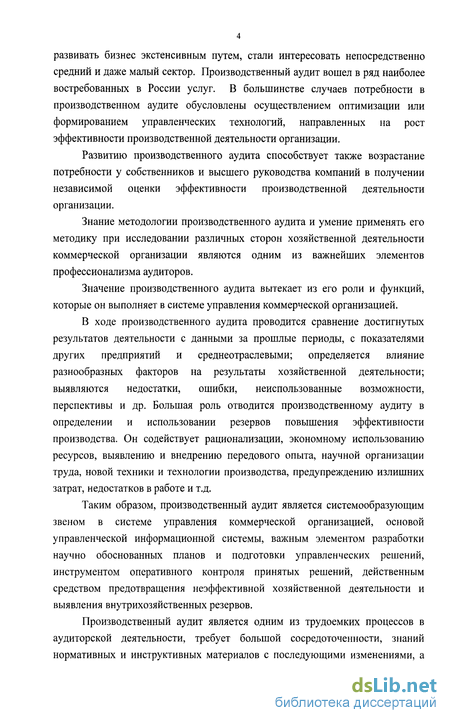 4

развивать бизнес экстенсивным путем, стали интересовать непосредственно средний и даже малый сектор. Производственный аудит вошел в ряд наиболее востребованных в России услуг. В большинстве случаев потребности в производственном аудите обусловлены осуществлением оптимизации или формированием управленческих технологий, направленных на рост эффективности производственной деятельности организации.

Развитию производственного аудита способствует также возрастание потребности у собственников и высшего руководства компаний в получении независимой оценки эффективности производственной деятельности организации.

Знание методологии производственного аудита и умение применять его методику при исследовании различных сторон хозяйственной деятельности коммерческой организации являются одним из важнейших элементов профессионализма аудиторов.

Значение производственного аудита вытекает из его роли и функций, которые он выполняет в системе управления коммерческой организацией.

В ходе производственного аудита проводится сравнение достигнутых результатов деятельности с данными за прошлые периоды, с показателями других предприятий и среднеотраслевыми; определяется влияние разнообразных факторов на результаты хозяйственной деятельности; выявляются недостатки, ошибки, неиспользованные возможности, перспективы и др. Большая роль отводится производственному аудиту в определении и использовании резервов повышения эффективности производства. Он содействует рационализации, экономному использованию ресурсов, выявлению и внедрению передового опыта, научной организации труда, новой техники и технологии производства, предупреждению излишних затрат, недостатков в работе и т.д.

Таким образом, производственный аудит является системообразующим звеном в системе управления коммерческой организацией, основой управленческой информационной системы, важным элементом разработки научно обоснованных планов и подготовки управленческих решений, инструментом оперативного контроля принятых решений, действенным средством предотвращения неэффективной хозяйственной деятельности и выявления внутрихозяйственных резервов.

Производственный аудит является одним из трудоемких процессов в аудиторской деятельности, требует большой сосредоточенности, знаний нормативных и инструктивных материалов с последующими изменениями, а

dsLib.net
библиотека диссертаций